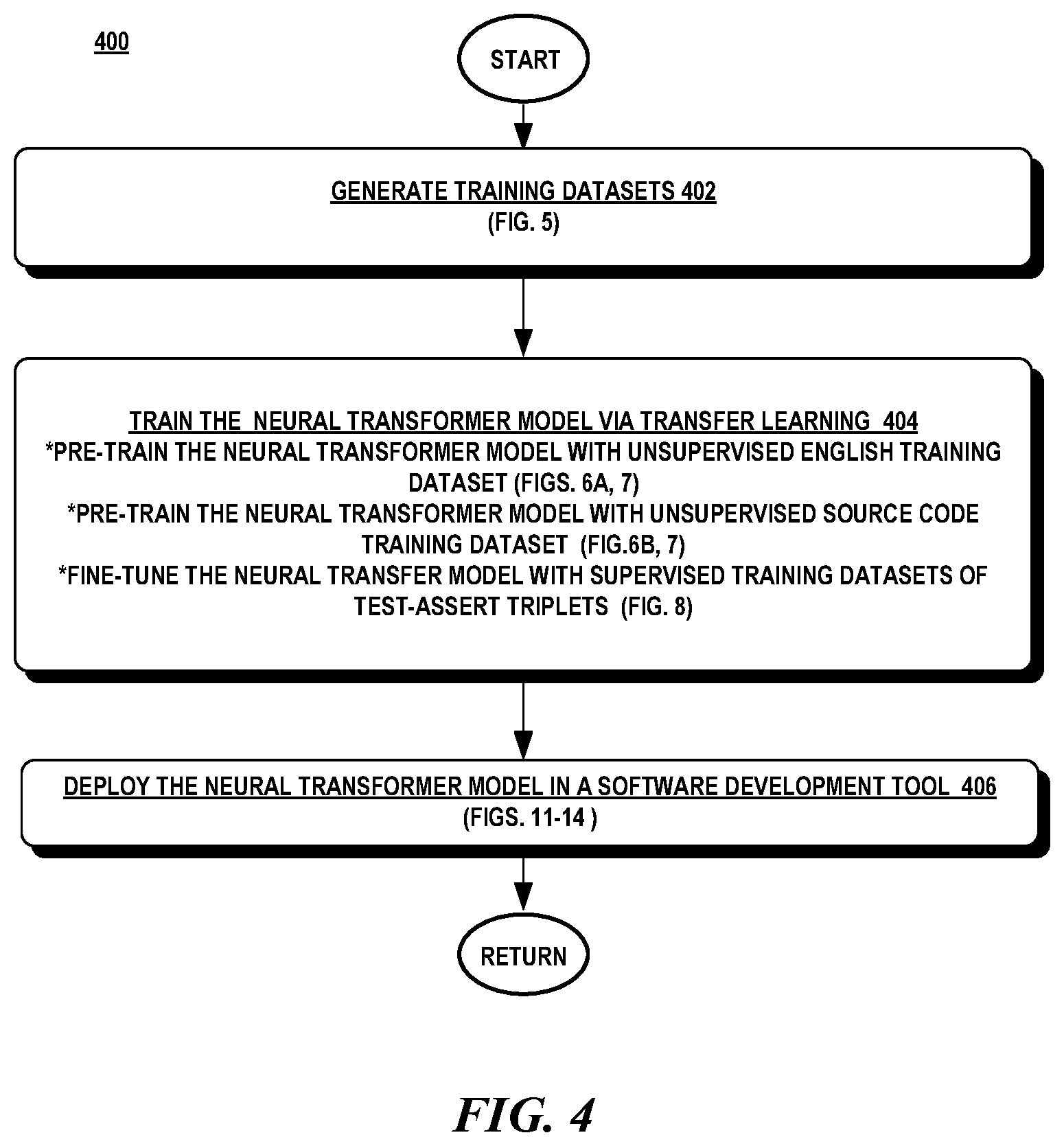 400

START

GENERATE TRAINING DATASETS 402
(FIG. 5)

TRAIN THE NEURAL TRANSFORMER MODEL VIA TRANSFER LEARNING 404
*PRE-TRAIN THE NEURAL TRANSFORMER MODEL WITH UNSUPERVISED ENGLISH TRAINING DATASET (FIGS. 6A, 7)
*PRE-TRAIN THE NEURAL TRANSFORMER MODEL WITH UNSUPERVISED SOURCE CODE TRAINING DATASET (FIG.6B, 7)
*FINE-TUNE THE NEURAL TRANSFER MODEL WITH SUPERVISED TRAINING DATASETS OF TEST-ASSERT TRIPLETS (FIG. 8)

DEPLOY THE NEURAL TRANSFORMER MODEL IN A SOFTWARE DEVELOPMENT TOOL 406
(FIGS. 11-14 )

RETURN

FIG. 4